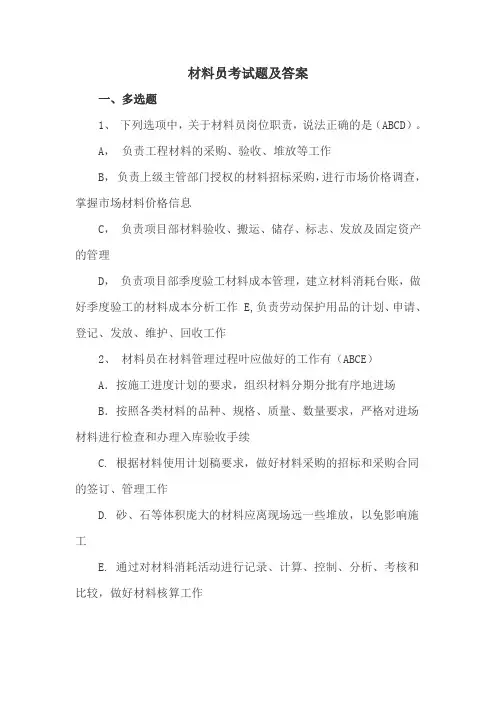 材料员考试题及答案

一、多选题

1、 下列选项中，关于材料员岗位职责，说法正确的是（ABCD）。

A， 负责工程材料的采购、验收、堆放等工作

B，负责上级主管部门授权的材料招标采购，进行市场价格调查，掌握市场材料价格信息

C， 负责项目部材料验收、搬运、储存、标志、发放及固定资产的管理

D， 负责项目部季度验工材料成本管理，建立材料消耗台账，做好季度验工的材料成本分析工作 E,负责劳动保护用品的计划、申请、登记、发放、维护、回收工作

2、 材料员在材料管理过程叶应做好的工作有（ABCE）

A. 按施工进度计划的要求，组织材料分期分批有序地进场

B. 按照各类材料的品种、规格、质量、数量要求，严格对进场材料进行检查和办理入库验收手续

C. 根据材料使用计划稿要求，做好材料采购的招标和采购合同的签订、管理工作

D. 砂、石等体积庞大的材料应离现场远一些堆放，以免影响施工

E. 通过对材料消耗活动进行记录、计算、控制、分析、考核和比较，做好材料核算工作